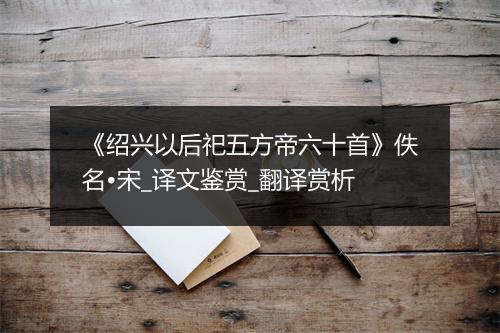 《绍兴以后祀五方帝六十首》佚名•宋_译文鉴赏_翻译赏析